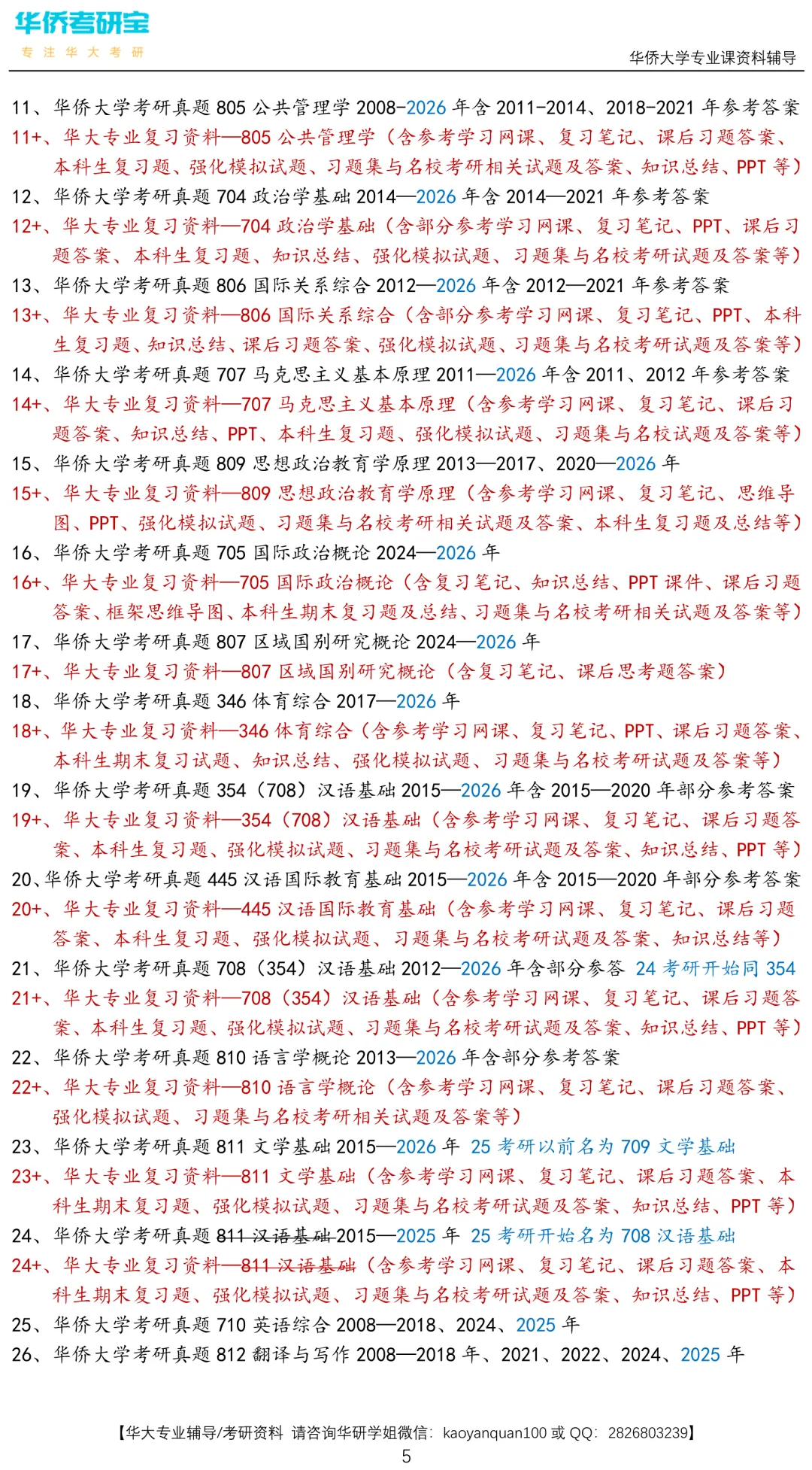 华侨考研宝
专注华大考研

华侨大学专业课资料辅导

11、华侨大学考研真题 805 公共管理学 2008-2026 年含 2011-2014、2018-2021 年参考答案
11+、华大专业复习资料—805 公共管理学（含参考学习网课、复习笔记、课后习题答案、本科生复习题、强化模拟试题、习题集与名校考研相关试题及答案、知识总结、PPT 等）
12、华侨大学考研真题 704 政治学基础 2014—2026 年含 2014—2021 年参考答案
12+、华大专业复习资料—704 政治学基础（含部分参考学习网课、复习笔记、PPT、课后习题答案、本科生复习题、知识总结、强化模拟试题、习题集与名校考研试题及答案等）
13、华侨大学考研真题 806 国际关系综合 2012—2026 年含 2012—2021 年参考答案
13+、华大专业复习资料—806 国际关系综合（含部分参考学习网课、复习笔记、PPT、本科生复习题、知识总结、课后习题答案、强化模拟试题、习题集与名校考研试题及答案等）
14、华侨大学考研真题 707 马克思主义基本原理 2011—2026 年含 2011、2012 年参考答案
14+、华大专业复习资料—707 马克思主义基本原理（含参考学习网课、复习笔记、课后习题答案、知识总结、PPT、本科生复习题、强化模拟试题、习题集与名校试题及答案等）
15、华侨大学考研真题 809 思想政治教育学原理 2013—2017、2020—2026 年
15+、华大专业复习资料—809 思想政治教育学原理（含参考学习网课、复习笔记、思维导图、PPT、强化模拟试题、习题集与名校考研相关试题及答案、本科生复习题及总结等）
16、华侨大学考研真题 705 国际政治概论 2024—2026 年
16+、华大专业复习资料—705 国际政治概论（含复习笔记、知识总结、PPT 课件、课后习题答案、框架思维导图、本科生期末复习题及总结、习题集与名校考研相关试题及答案等）
17、华侨大学考研真题 807 区域国别研究概论 2024—2026 年
17+、华大专业复习资料—807 区域国别研究概论（含复习笔记、课后思考题答案）
18、华侨大学考研真题 346 体育综合 2017—2026 年
18+、华大专业复习资料—346 体育综合（含参考学习网课、复习笔记、PPT、课后习题答案、本科生期末复习试题、知识总结、强化模拟试题、习题集与名校考研试题及答案等）
19、华侨大学考研真题 354（708）汉语基础 2015—2026 年含 2015—2020 年部分参考答案
19+、华大专业复习资料—354（708）汉语基础（含参考学习网课、复习笔记、课后习题答案、本科生复习题、强化模拟试题、习题集与名校考研试题及答案、知识总结、PPT 等）
20、华侨大学考研真题 445 汉语国际教育基础 2015—2026 年含 2015—2020 年部分参考答案
20+、华大专业复习资料—445 汉语国际教育基础（含参考学习网课、复习笔记、课后习题答案、本科生复习题、强化模拟试题、习题集与名校考研试题及答案、知识总结等）
21、华侨大学考研真题 708（354）汉语基础 2012—2026 年含部分参答 24 考研开始同 354
21+、华大专业复习资料—708（354）汉语基础（含参考学习网课、复习笔记、课后习题答案、本科生复习题、强化模拟试题、习题集与名校考研试题及答案、知识总结、PPT 等）
22、华侨大学考研真题 810 语言学概论 2013—2026 年含部分参考答案
22+、华大专业复习资料—810 语言学概论（含参考学习网课、复习笔记、课后习题答案、强化模拟试题、习题集与名校考研相关试题及答案等）
23、华侨大学考研真题 811 文学基础 2015—2026 年 25 考研以前名为 709 文学基础
23+、华大专业复习资料—811 文学基础（含参考学习网课、复习笔记、课后习题答案、本科生期末复习题、强化模拟试题、习题集与名校考研试题及答案、知识总结、PPT 等）
24、华侨大学考研真题 811 汉语基础 2015—2025 年 25 考研开始名为 708 汉语基础
24+、华大专业复习资料—811 汉语基础（含参考学习网课、复习笔记、课后习题答案、本科生期末复习题、强化模拟试题、习题集与名校考研试题及答案、知识总结、PPT 等）
25、华侨大学考研真题 710 英语综合 2008—2018、2024、2025 年
26、华侨大学考研真题 812 翻译与写作 2008—2018 年、2021、2022、2024、2025 年

【华大专业辅导/考研资料 请咨询华研学姐微信：kaoyanquan100 或 QQ：2826803239】
5